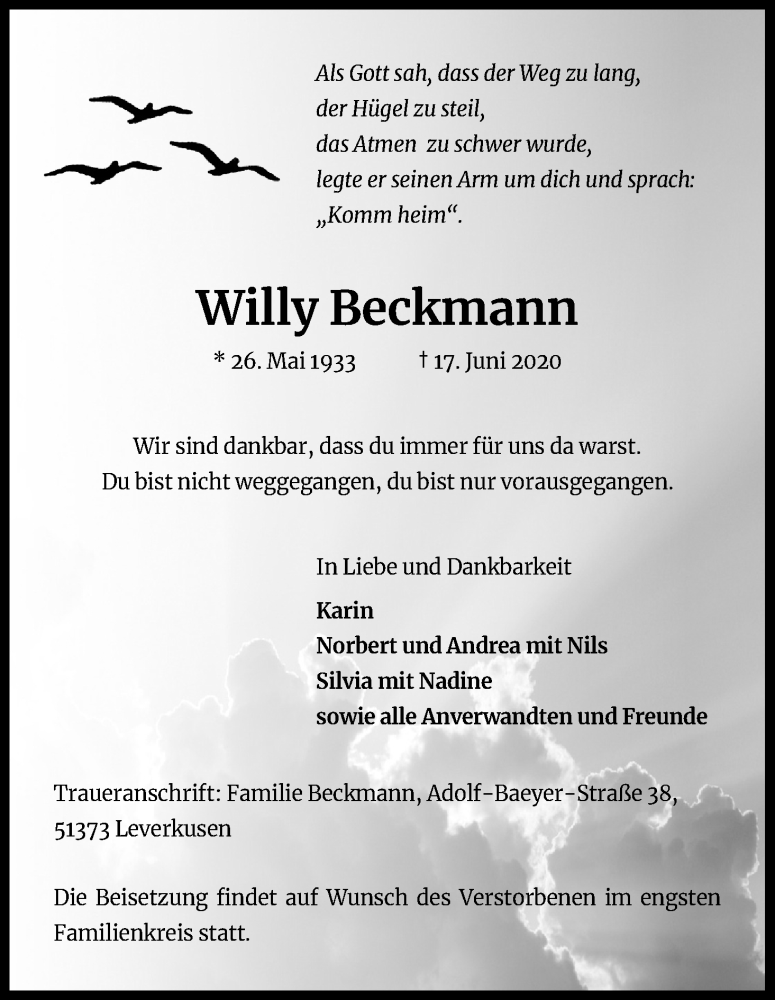 Als Gott sah, dass der Weg zu lang,
der Hügel zu steil,
das Atmen zu schwer wurde,
legte er seinen Arm um dich und sprach:
„Komm heim“.

Willy Beckmann

* 26. Mai 1933 † 17. Juni 2020

Wir sind dankbar, dass du immer für uns da warst.
Du bist nicht weggegangen, du bist nur vorausgegangen.

In Liebe und Dankbarkeit

Karin
Norbert und Andrea mit Nils
Silvia mit Nadine
sowie alle Anverwandten und Freunde

Traueranschrift: Familie Beckmann, Adolf-Baeyer-Straße 38, 51373 Leverkusen

Die Beisetzung findet auf Wunsch des Verstorbenen im engsten Familienkreis statt.